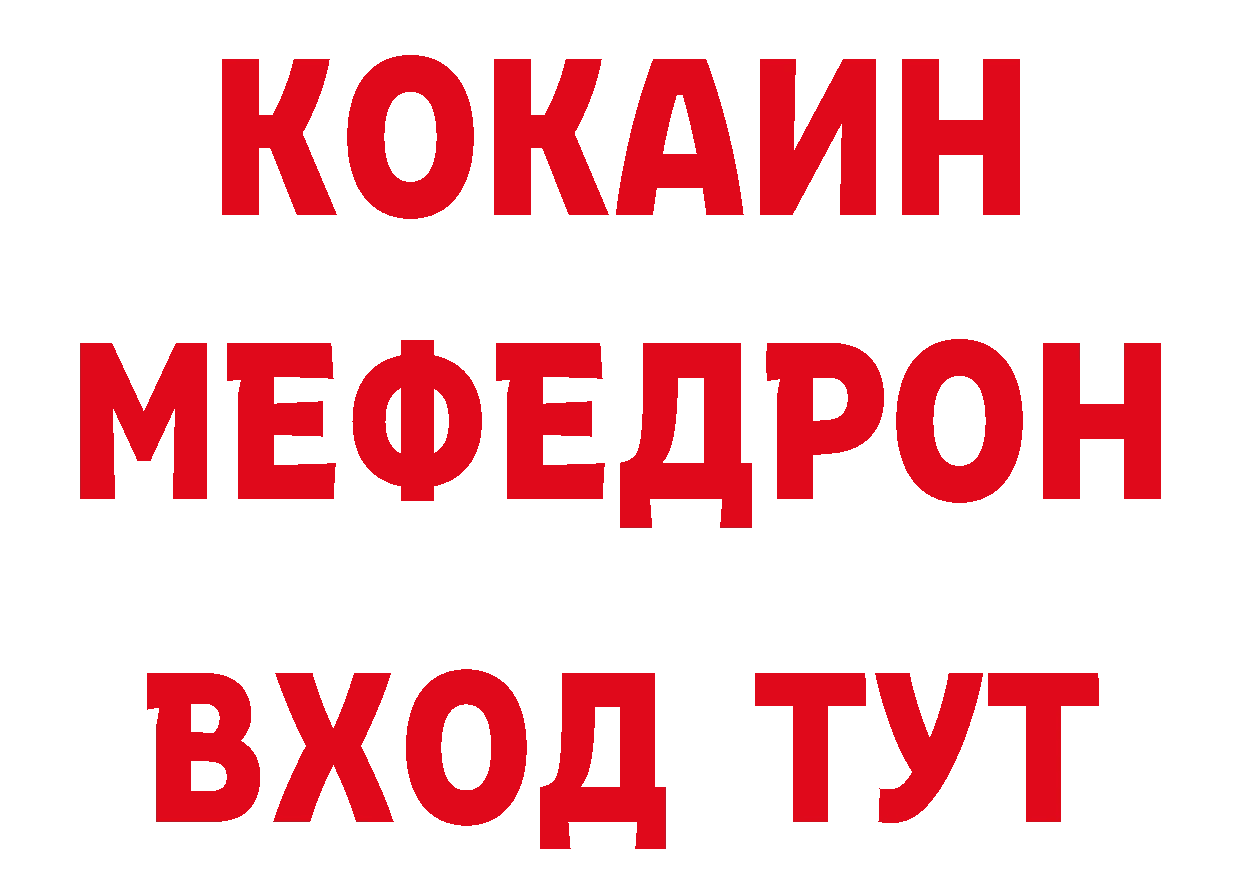 КОКАИН
МЕФЕДРОН
ВХОД ТУТ